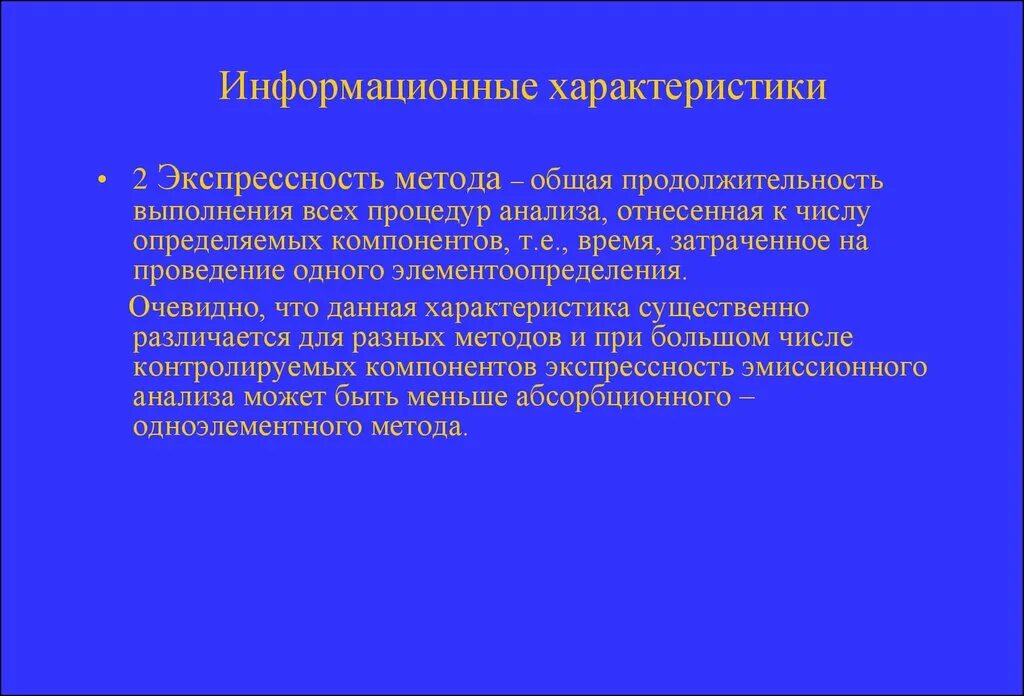 Информационные характеристики

• 2 Экспрессность метода – общая продолжительность выполнения всех процедур анализа, отнесенная к числу определяемых компонентов, т.е., время, затраченное на проведение одного элементоопределения.

Очевидно, что данная характеристика существенно различается для разных методов и при большом числе контролируемых компонентов экспрессность эмиссионного анализа может быть меньше абсорбционного – одноэлементного метода.